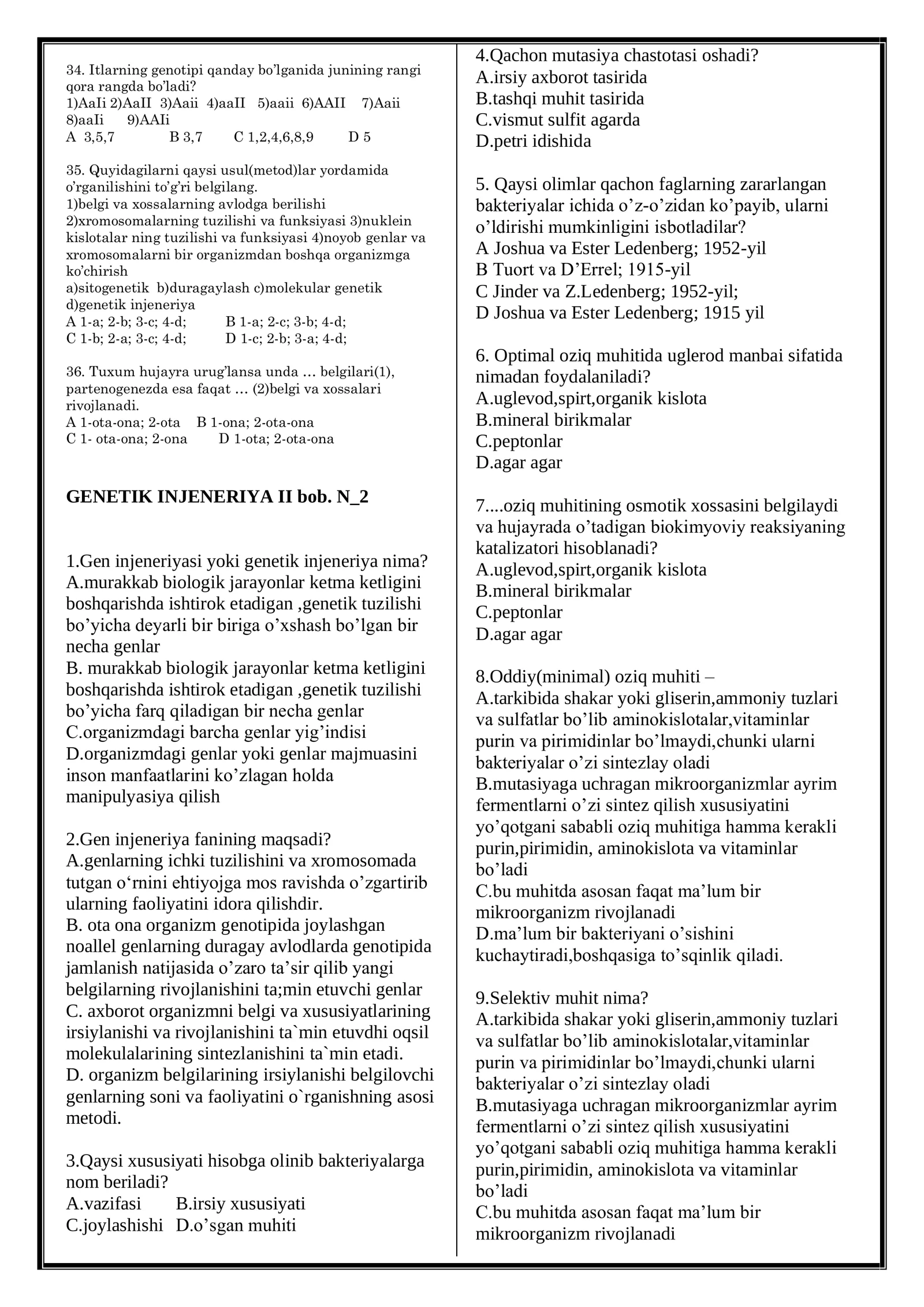 34. Itlarning genotipi qanday bo'lganida junining rangi qora rangda bo'ladi?
1)AaIi 2)AaII 3)Aaii 4)aaII 5)aaii 6)AAII 7)Aaii 8)aaIi 9)AAIi
A 3,5,7 B 3,7 C 1,2,4,6,8,9 D 5

35. Quyidagilarni qaysi usul(metod)lar yordamida o'rganilishini to'g'ri belgilang.
1)belgi va xossalarning avlodga berilishi 2)xromosomalarning tuzilishi va funksiyasi 3)nuklein kislotalar ning tuzilishi va funksiyasi 4)noyob genlar va xromosomalarni bir organizmdan boshqa organizmga ko'chirish
a)sitogenetik b)duragaylash c)molekular genetik d)genetik injeneriya
A 1-a; 2-b; 3-c; 4-d; B 1-a; 2-c; 3-b; 4-d;
C 1-b; 2-a; 3-c; 4-d; D 1-c; 2-b; 3-a; 4-d;

36. Tuxum hujayra urug'lansa unda … belgilari(1), partenogenezda esa faqat … (2)belgi va xossalari rivojlanadi.
A 1-ota-ona; 2-ota B 1-ona; 2-ota-ona
C 1- ota-ona; 2-ona D 1-ota; 2-ota-ona

GENETIK INJENERIYA II bob. N_2

1.Gen injeneriyasi yoki genetik injeneriya nima?
A.murakkab biologik jarayonlar ketma ketligini boshqarishda ishtirok etadigan ,genetik tuzilishi bo'yicha deyarli bir biriga o'xshash bo'lgan bir necha genlar
B. murakkab biologik jarayonlar ketma ketligini boshqarishda ishtirok etadigan ,genetik tuzilishi bo'yicha farq qiladigan bir necha genlar
C.organizmdagi barcha genlar yig'indisi
D.organizmdagi genlar yoki genlar majmuasini inson manfaatlarini ko'zlagan holda manipulyasiya qilish

2.Gen injeneriya fanining maqsadi?
A.genlarning ichki tuzilishini va xromosomada tutgan o'rnini ehtiyojga mos ravishda o'zgartirib ularning faoliyatini idora qilishdir.
B. ota ona organizm genotipida joylashgan noallel genlarning duragay avlodlarda genotipida jamlanish natijasida o'zaro ta'sir qilib yangi belgilarning rivojlanishini ta;min etuvchi genlar
C. axborot organizmni belgi va xususiyatlarining irsiylanishi va rivojlanishini ta`min etuvdhi oqsil molekulalarining sintezlanishini ta`min etadi.
D. organizm belgilarining irsiylanishi belgilovchi genlarning soni va faoliyatini o`rganishning asosi metodi.

3.Qaysi xususiyati hisobga olinib bakteriyalarga nom beriladi?
A.vazifasi B.irsiy xususiyati
C.joylashishi D.o'sgan muhiti

4.Qachon mutasiya chastotasi oshadi?
A.irsiy axborot tasirida
B.tashqi muhit tasirida
C.vismut sulfit agarda
D.petri idishida

5. Qaysi olimlar qachon faglarning zararlangan bakteriyalar ichida o'z-o'zidan ko'payib, ularni o'ldirishi mumkinligini isbotladilar?
A Joshua va Ester Ledenberg; 1952-yil
B Tuort va D'Errel; 1915-yil
C Jinder va Z.Ledenberg; 1952-yil;
D Joshua va Ester Ledenberg; 1915 yil

6. Optimal oziq muhitida uglerod manbai sifatida nimadan foydalaniladi?
A.uglevod,spirt,organik kislota
B.mineral birikmalar
C.peptonlar
D.agar agar

7....oziq muhitining osmotik xossasini belgilaydi va hujayrada o'tadigan biokimyoviy reaksiyaning katalizatori hisoblanadi?
A.uglevod,spirt,organik kislota
B.mineral birikmalar
C.peptonlar
D.agar agar

8.Oddiy(minimal) oziq muhiti –
A.tarkibida shakar yoki gliserin,ammoniy tuzlari va sulfatlar bo'lib aminokislotalar,vitaminlar purin va pirimidinlar bo'lmaydi,chunki ularni bakteriyalar o'zi sintezlay oladi
B.mutasiyaga uchragan mikroorganizmlar ayrim fermentlarni o'zi sintez qilish xususiyatini yo'qotgani sababli oziq muhitiga hamma kerakli purin,pirimidin, aminokislota va vitaminlar bo'ladi
C.bu muhitda asosan faqat ma'lum bir mikroorganizm rivojlanadi
D.ma'lum bir bakteriyani o'sishini kuchaytiradi,boshqasiga to'sqinlik qiladi.

9.Selektiv muhit nima?
A.tarkibida shakar yoki gliserin,ammoniy tuzlari va sulfatlar bo'lib aminokislotalar,vitaminlar purin va pirimidinlar bo'lmaydi,chunki ularni bakteriyalar o'zi sintezlay oladi
B.mutasiyaga uchragan mikroorganizmlar ayrim fermentlarni o'zi sintez qilish xususiyatini yo'qotgani sababli oziq muhitiga hamma kerakli purin,pirimidin, aminokislota va vitaminlar bo'ladi
C.bu muhitda asosan faqat ma'lum bir mikroorganizm rivojlanadi